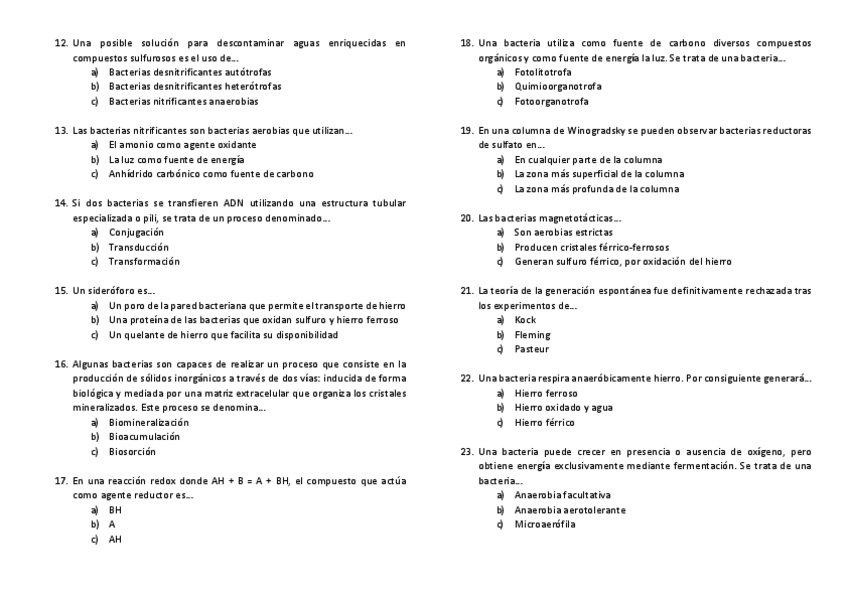 12. Una posible solución para descontaminar aguas enriquecidas en compuestos sulfurosos es el uso de...
a) Bacterias desnitrificantes autótrofas
b) Bacterias desnitrificantes heterótrofas
c) Bacterias nitrificantes anaerobias

13. Las bacterias nitrificantes son bacterias aerobias que utilizan...
a) El amonio como agente oxidante
b) La luz como fuente de energía
c) Anhídrido carbónico como fuente de carbono

14. Si dos bacterias se transfieren ADN utilizando una estructura tubular especializada o pili, se trata de un proceso denominado...
a) Conjugación
b) Transducción
c) Transformación

15. Un sideróforo es...
a) Un poro de la pared bacteriana que permite el transporte de hierro
b) Una proteína de las bacterias que oxidan sulfuro y hierro ferroso
c) Un quelante de hierro que facilita su disponibilidad

16. Algunas bacterias son capaces de realizar un proceso que consiste en la producción de sólidos inorgánicos a través de dos vías: inducida de forma biológica y mediada por una matriz extracelular que organiza los cristales mineralizados. Este proceso se denomina...
a) Biomineralización
b) Bioacumulación
c) Biosorción

17. En una reacción redox donde AH + B = A + BH, el compuesto que actúa como agente reductor es...
a) BH
b) A
c) AH

18. Una bacteria utiliza como fuente de carbono diversos compuestos orgánicos y como fuente de energía la luz. Se trata de una bacteria...
a) Fotolitotrofa
b) Quimioorganotrofa
c) Fotoorganotrofa

19. En una columna de Winogradsky se pueden observar bacterias reductoras de sulfato en...
a) En cualquier parte de la columna
b) La zona más superficial de la columna
c) La zona más profunda de la columna

20. Las bacterias magnetotácticas...
a) Son aerobias estrictas
b) Producen cristales férrico-ferrosos
c) Generan sulfuro férrico, por oxidación del hierro

21. La teoría de la generación espontánea fue definitivamente rechazada tras los experimentos de...
a) Kock
b) Fleming
c) Pasteur

22. Una bacteria respira anaeróbicamente hierro. Por consiguiente generará...
a) Hierro ferroso
b) Hierro oxidado y agua
c) Hierro férrico

23. Una bacteria puede crecer en presencia o ausencia de oxígeno, pero obtiene energía exclusivamente mediante fermentación. Se trata de una bacteria...
a) Anaerobia facultativa
b) Anaerobia aerotolerante
c) Microaerófila